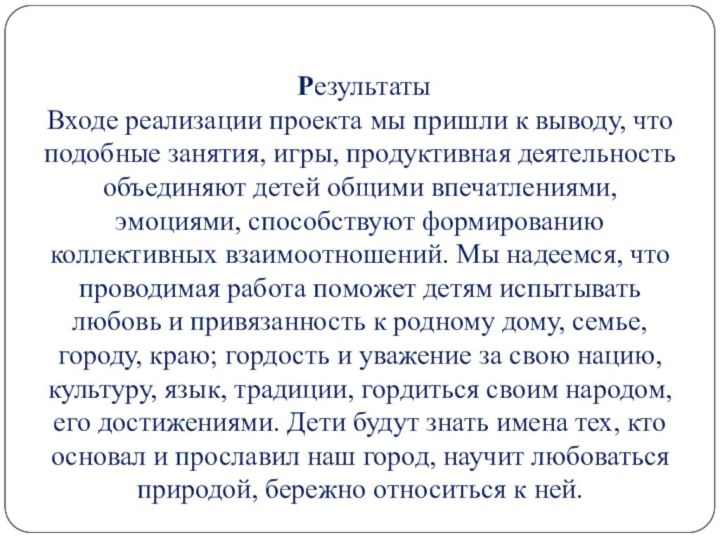 Результаты
Входе реализации проекта мы пришли к выводу, что подобные занятия, игры, продуктивная деятельность объединяют детей общими впечатлениями, эмоциями, способствуют формированию коллективных взаимоотношений. Мы надеемся, что проводимая работа поможет детям испытывать любовь и привязанность к родному дому, семье, городу, краю; гордость и уважение за свою нацию, культуру, язык, традиции, гордиться своим народом, его достижениями. Дети будут знать имена тех, кто основал и прославил наш город, научит любоваться природой, бережно относиться к ней.